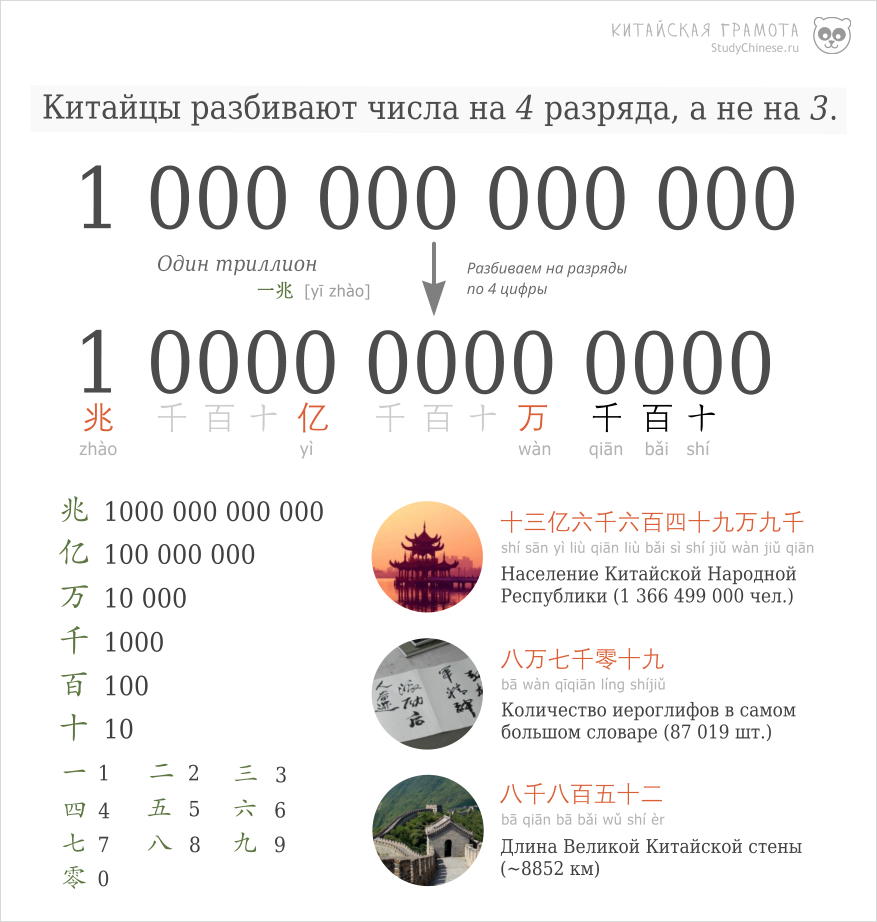 КИТАЙСКАЯ ГРАМОТА
StudyChinese.ru

Китайцы разбивают числа на 4 разряда, а не на 3.

1 000 000 000 000

Один триллион
一兆 [yī zhào]

Разбиваем на разряды по 4 цифры

1 0000 0000 0000

兆 千 百 十 亿 千 百 十 万 千 百 十
zhào yì wàn qiān bǎi shí

兆 1000 000 000 000
亿 100 000 000
万 10 000
千 1000
百 100
十 10

一 1 二 2 三 3
四 4 五 5 六 6
七 7 八 8 九 9
零 0

十三亿六千六百四十九万九千
shí sān yì liù qiān liù bǎi sì shí jiǔ wàn jiǔ qiān
Население Китайской Народной Республики (1 366 499 000 чел.)

八万七千零十九
bā wàn qīqiān líng shíjiǔ
Количество иероглифов в самом большом словаре (87 019 шт.)

八千八百五十二
bā qiān bā bǎi wǔ shí èr
Длина Великой Китайской стены (~8852 км)